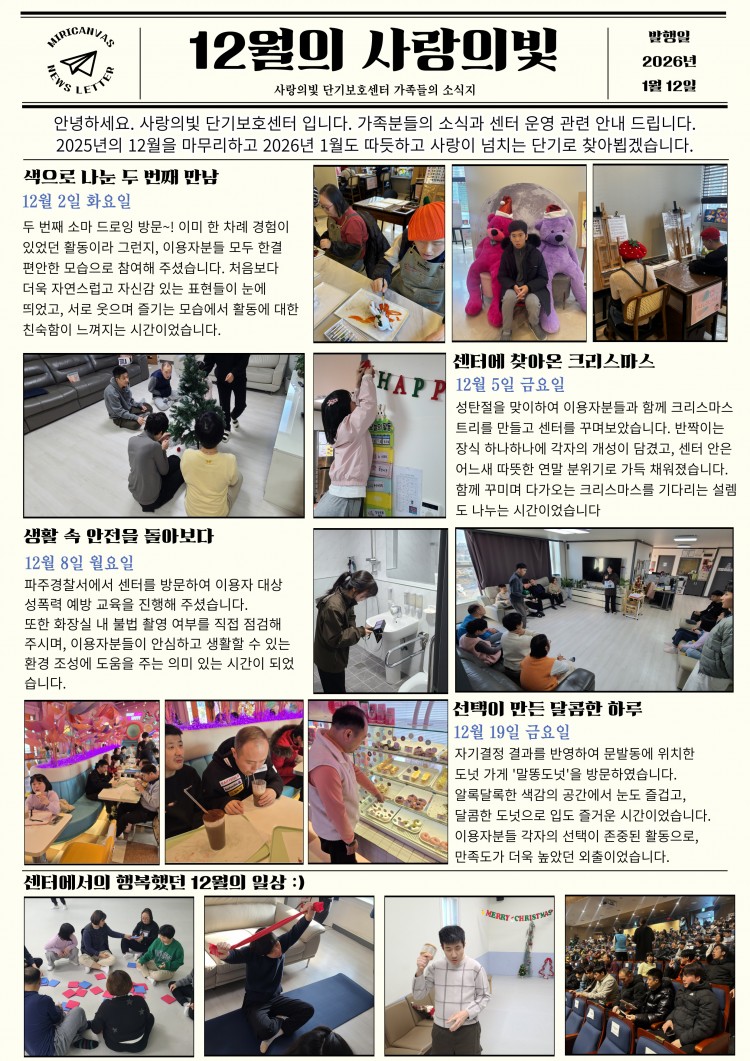 MIRICANVAS
NEWS LETTER

12월의 사랑의빛

사랑의빛 단기보호센터 가족들의 소식지

발행일
2026년
1월 12일

안녕하세요. 사랑의빛 단기보호센터 입니다. 가족분들의 소식과 센터 운영 관련 안내 드립니다. 2025년의 12월을 마무리하고 2026년 1월도 따듯하고 사랑이 넘치는 단기로 찾아뵙겠습니다.

색으로 나눈 두 번째 만남

12월 2일 화요일

두 번째 소마 드로잉 방문~! 이미 한 차례 경험이 있었던 활동이라 그런지, 이용자분들 모두 한결 편안한 모습으로 참여해 주셨습니다. 처음보다 더욱 자연스럽고 자신감 있는 표현들이 눈에 띄었고, 서로 웃으며 즐기는 모습에서 활동에 대한 친숙함이 느껴지는 시간이었습니다.

HAPP

센터에 찾아온 크리스마스

12월 5일 금요일

성탄절을 맞이하여 이용자분들과 함께 크리스마스 트리를 만들고 센터를 꾸며보았습니다. 반짝이는 장식 하나하나에 각자의 개성이 담겼고, 센터 안은 어느새 따뜻한 연말 분위기로 가득 채워졌습니다. 함께 꾸미며 다가오는 크리스마스를 기다리는 설렘도 나누는 시간이었습니다

생활 속 안전을 돌아보다

12월 8일 월요일

파주경찰서에서 센터를 방문하여 이용자 대상 성폭력 예방 교육을 진행해 주셨습니다. 또한 화장실 내 불법 촬영 여부를 직접 점검해 주시며, 이용자분들이 안심하고 생활할 수 있는 환경 조성에 도움을 주는 의미 있는 시간이 되었습니다.

선택이 만든 달콤한 하루

12월 19일 금요일

자기결정 결과를 반영하여 문발동에 위치한 도넛 가게 '말똥도넛'을 방문하였습니다. 알록달록한 색감의 공간에서 눈도 즐겁고, 달콤한 도넛으로 입도 즐거운 시간이었습니다. 이용자분들 각자의 선택이 존중된 활동으로, 만족도가 더욱 높았던 외출이었습니다.

센터에서의 행복했던 12월의 일상 :)

MERRY CHRISTMAS